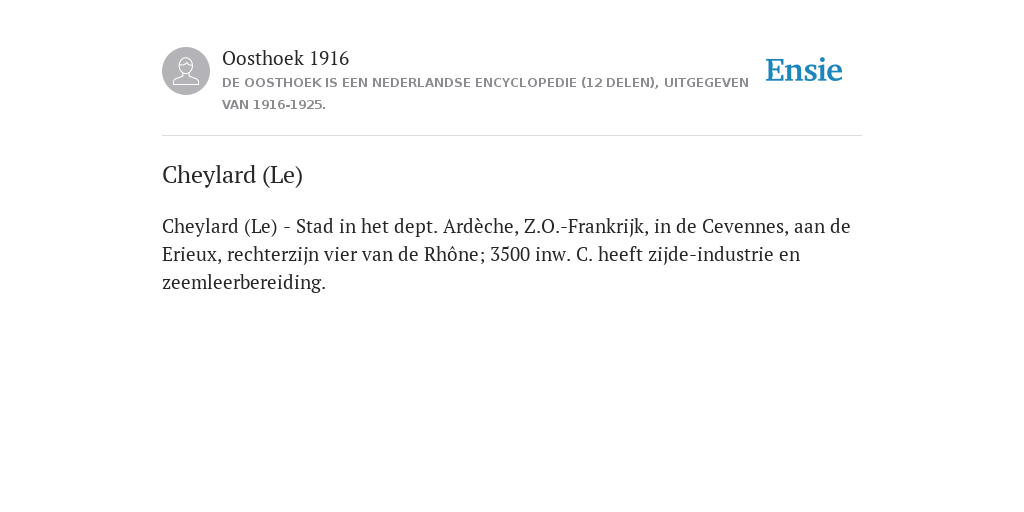 Oosthoek 1916
DE OOSTHOEK IS EEN NEDERLANDSE ENCYCLOPEDIE (12 DELEN), UITGEGEVEN VAN 1916-1925.

Ensie

Cheylard (Le)

Cheylard (Le) - Stad in het dept. Ardèche, Z.O.-Frankrijk, in de Cevennes, aan de Erieux, rechterzijn vier van de Rhône; 3500 inw. C. heeft zijde-industrie en zeemleerbereiding.